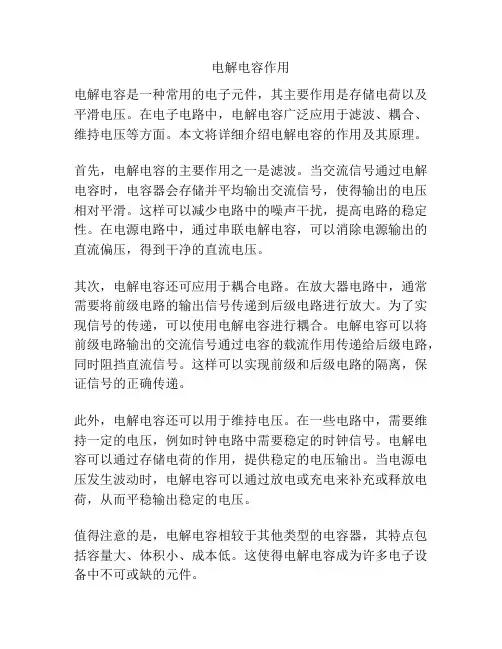 电解电容作用

电解电容是一种常用的电子元件，其主要作用是存储电荷以及平滑电压。在电子电路中，电解电容广泛应用于滤波、耦合、维持电压等方面。本文将详细介绍电解电容的作用及其原理。

首先，电解电容的主要作用之一是滤波。当交流信号通过电解电容时，电容器会存储并平均输出交流信号，使得输出的电压相对平滑。这样可以减少电路中的噪声干扰，提高电路的稳定性。在电源电路中，通过串联电解电容，可以消除电源输出的直流偏压，得到干净的直流电压。

其次，电解电容还可应用于耦合电路。在放大器电路中，通常需要将前级电路的输出信号传递到后级电路进行放大。为了实现信号的传递，可以使用电解电容进行耦合。电解电容可以将前级电路输出的交流信号通过电容的载流作用传递给后级电路，同时阻挡直流信号。这样可以实现前级和后级电路的隔离，保证信号的正确传递。

此外，电解电容还可以用于维持电压。在一些电路中，需要维持一定的电压，例如时钟电路中需要稳定的时钟信号。电解电容可以通过存储电荷的作用，提供稳定的电压输出。当电源电压发生波动时，电解电容可以通过放电或充电来补充或释放电荷，从而平稳输出稳定的电压。

值得注意的是，电解电容相较于其他类型的电容器，其特点包括容量大、体积小、成本低。这使得电解电容成为许多电子设备中不可或缺的元件。